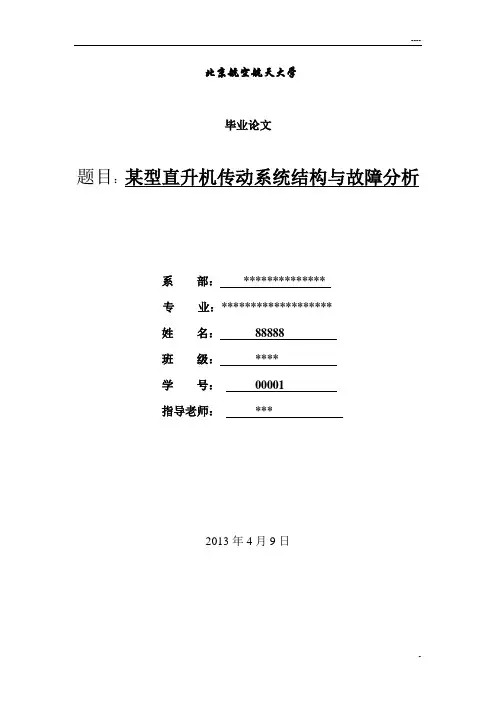 ----

北京航空航天大学

毕业论文

题目：某型直升机传动系统结构与故障分析

系　　部：**************

专　　业：*******************

姓　　名：88888

班　　级：****

学　　号：00001

指导老师：***

2013 年 4 月 9 日

-